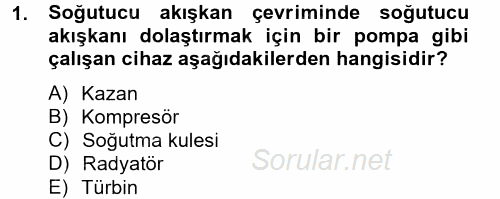 1. Soğutucu akışkan çevriminde soğutucu akışkanı dolaştırmak için bir pompa gibi çalışan cihaz aşağıdakilerden hangisidir?

A) Kazan
B) Kompresör
C) Soğutma kulesi
D) Radyatör
E) Türbin

Sorular.net